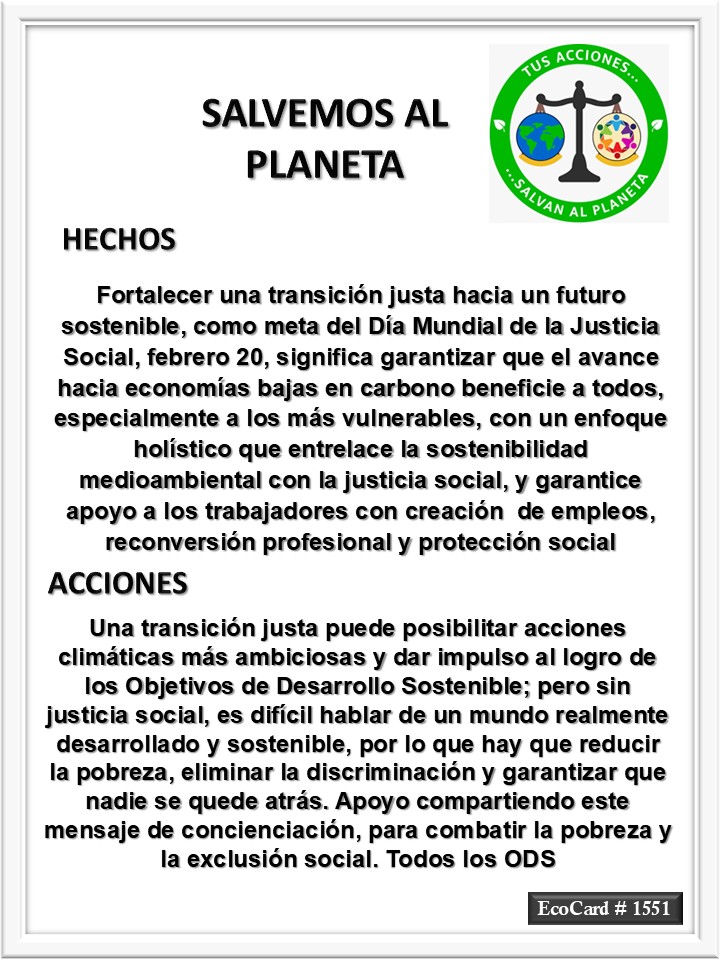 SALVEMOS AL PLANETA

TUS ACCIONES...
...SALVAN AL PLANETA

HECHOS

Fortalecer una transición justa hacia un futuro sostenible, como meta del Día Mundial de la Justicia Social, febrero 20, significa garantizar que el avance hacia economías bajas en carbono beneficie a todos, especialmente a los más vulnerables, con un enfoque holístico que entrelace la sostenibilidad medioambiental con la justicia social, y garantice apoyo a los trabajadores con creación de empleos, reconversión profesional y protección social

ACCIONES

Una transición justa puede posibilitar acciones climáticas más ambiciosas y dar impulso al logro de los Objetivos de Desarrollo Sostenible; pero sin justicia social, es difícil hablar de un mundo realmente desarrollado y sostenible, por lo que hay que reducir la pobreza, eliminar la discriminación y garantizar que nadie se quede atrás. Apoyo compartiendo este mensaje de concienciación, para combatir la pobreza y la exclusión social. Todos los ODS

EcoCard # 1551